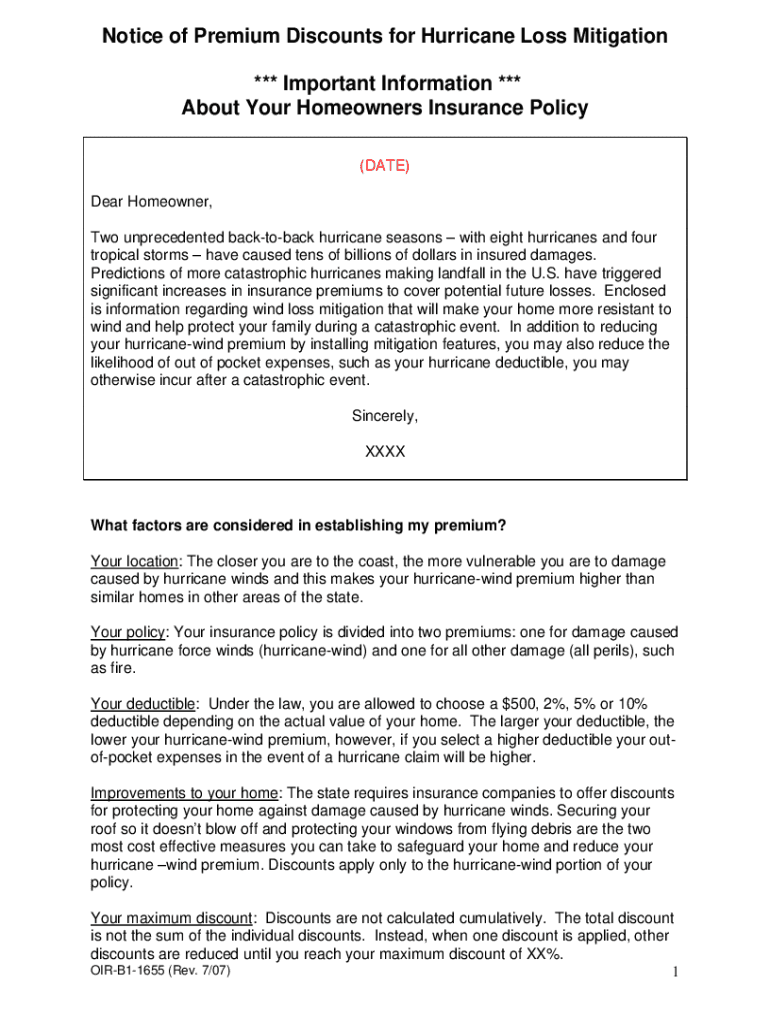 Notice of Premium Discounts for Hurricane Loss Mitigation

*** Important Information ***
About Your Homeowners Insurance Policy

(DATE)

Dear Homeowner,

Two unprecedented back-to-back hurricane seasons – with eight hurricanes and four tropical storms – have caused tens of billions of dollars in insured damages. Predictions of more catastrophic hurricanes making landfall in the U.S. have triggered significant increases in insurance premiums to cover potential future losses. Enclosed is information regarding wind loss mitigation that will make your home more resistant to wind and help protect your family during a catastrophic event. In addition to reducing your hurricane-wind premium by installing mitigation features, you may also reduce the likelihood of out of pocket expenses, such as your hurricane deductible, you may otherwise incur after a catastrophic event.

Sincerely,

XXXX

What factors are considered in establishing my premium?

Your location: The closer you are to the coast, the more vulnerable you are to damage caused by hurricane winds and this makes your hurricane-wind premium higher than similar homes in other areas of the state.

Your policy: Your insurance policy is divided into two premiums: one for damage caused by hurricane force winds (hurricane-wind) and one for all other damage (all perils), such as fire.

Your deductible: Under the law, you are allowed to choose a $500, 2%, 5% or 10% deductible depending on the actual value of your home. The larger your deductible, the lower your hurricane-wind premium, however, if you select a higher deductible your out-of-pocket expenses in the event of a hurricane claim will be higher.

Improvements to your home: The state requires insurance companies to offer discounts for protecting your home against damage caused by hurricane winds. Securing your roof so it doesn't blow off and protecting your windows from flying debris are the two most cost effective measures you can take to safeguard your home and reduce your hurricane –wind premium. Discounts apply only to the hurricane-wind portion of your policy.

Your maximum discount: Discounts are not calculated cumulatively. The total discount is not the sum of the individual discounts. Instead, when one discount is applied, other discounts are reduced until you reach your maximum discount of XX%.

OIR-B1-1655 (Rev. 7/07)

1